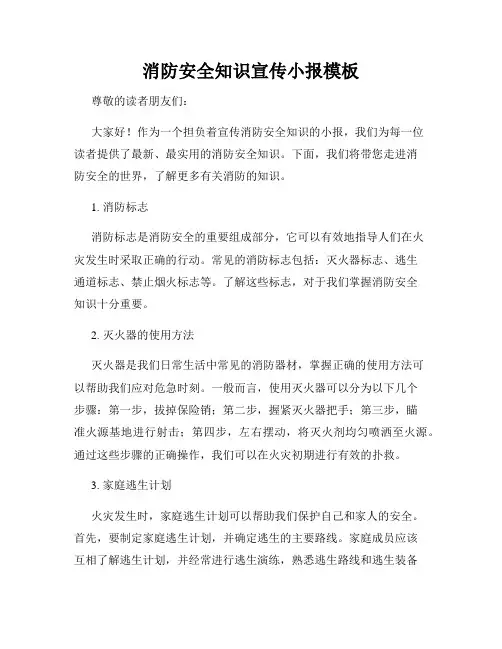 消防安全知识宣传小报模板

尊敬的读者朋友们：

大家好！作为一个担负着宣传消防安全知识的小报，我们为每一位读者提供了最新、最实用的消防安全知识。下面，我们将带您走进消防安全的世界，了解更多有关消防的知识。

1. 消防标志

消防标志是消防安全的重要组成部分，它可以有效地指导人们在火灾发生时采取正确的行动。常见的消防标志包括：灭火器标志、逃生通道标志、禁止烟火标志等。了解这些标志，对于我们掌握消防安全知识十分重要。

2. 灭火器的使用方法

灭火器是我们日常生活中常见的消防器材，掌握正确的使用方法可以帮助我们应对危急时刻。一般而言，使用灭火器可以分为以下几个步骤：第一步，拔掉保险销；第二步，握紧灭火器把手；第三步，瞄准火源基地进行射击；第四步，左右摆动，将灭火剂均匀喷洒至火源。通过这些步骤的正确操作，我们可以在火灾初期进行有效的扑救。

3. 家庭逃生计划

火灾发生时，家庭逃生计划可以帮助我们保护自己和家人的安全。首先，要制定家庭逃生计划，并确定逃生的主要路线。家庭成员应该互相了解逃生计划，并经常进行逃生演练，熟悉逃生路线和逃生装备